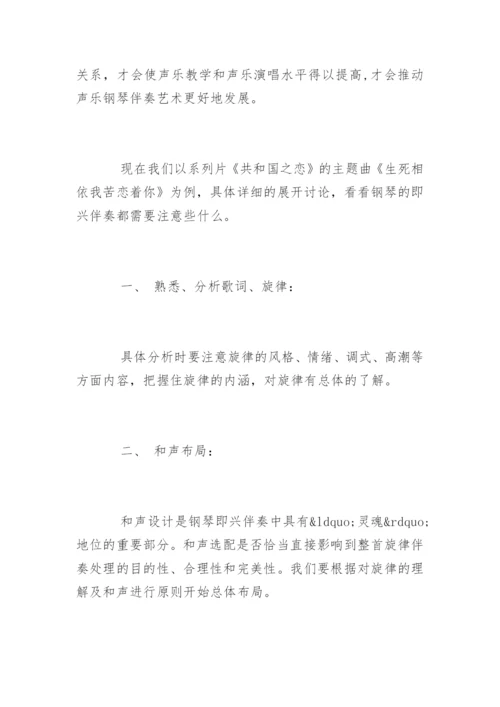 关系，才会使声乐教学和声乐演唱水平得以提高,才会推动声乐钢琴伴奏艺术更好地发展。

现在我们以系列片《共和国之恋》的主题曲《生死相依我苦恋着你》为例，具体详细的展开讨论，看看钢琴的即兴伴奏都需要注意些什么。

一、 熟悉、分析歌词、旋律：

具体分析时要注意旋律的风格、情绪、调式、高潮等方面内容，把握住旋律的内涵，对旋律有总体的了解。

二、 和声布局：

和声设计是钢琴即兴伴奏中具有&ldquo;灵魂&rdquo;地位的重要部分。和声选配是否恰当直接影响到整首旋律伴奏处理的目的性、合理性和完美性。我们要根据对旋律的理解及和声进行原则开始总体布局。